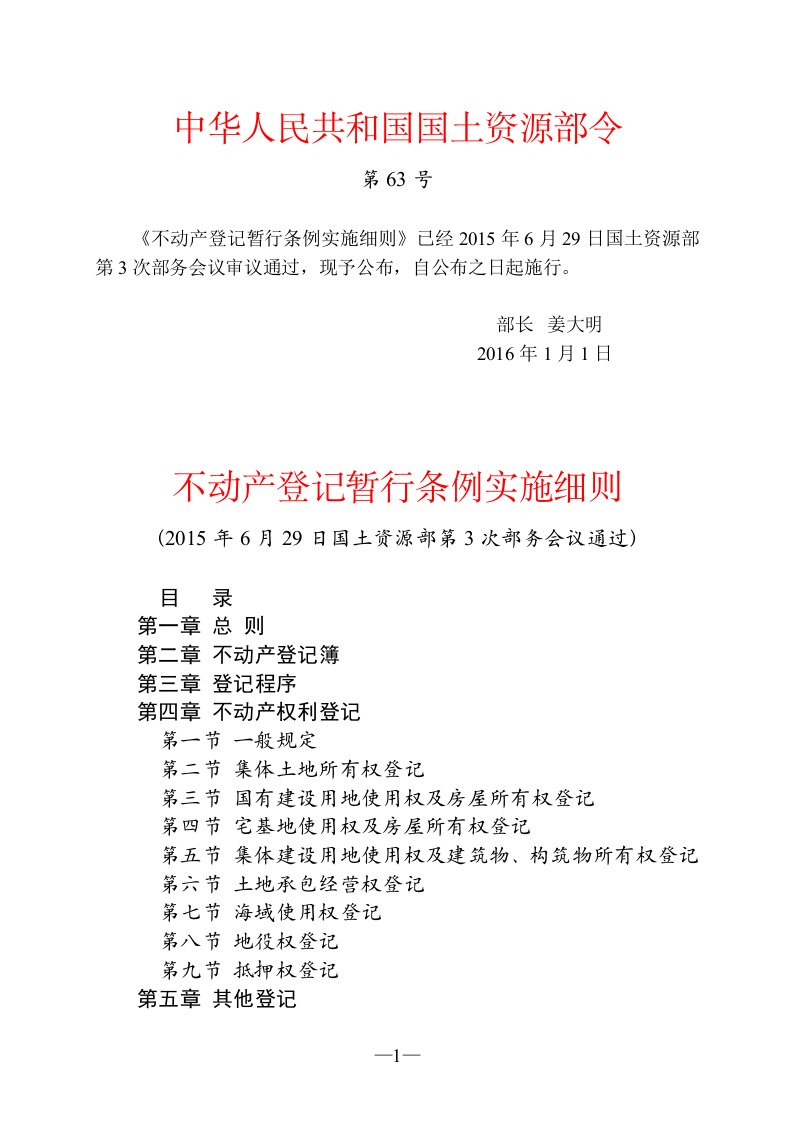 中华人民共和国国土资源部令

第 63 号

《不动产登记暂行条例实施细则》已经 2015 年 6 月 29 日国土资源部第 3 次部务会议审议通过，现予公布，自公布之日起施行。

部长 姜大明
2016 年 1 月 1 日

不动产登记暂行条例实施细则

（2015 年 6 月 29 日国土资源部第 3 次部务会议通过）

目 录
第一章 总 则
第二章 不动产登记簿
第三章 登记程序
第四章 不动产权利登记
第一节 一般规定
第二节 集体土地所有权登记
第三节 国有建设用地使用权及房屋所有权登记
第四节 宅基地使用权及房屋所有权登记
第五节 集体建设用地使用权及建筑物、构筑物所有权登记
第六节 土地承包经营权登记
第七节 海域使用权登记
第八节 地役权登记
第九节 抵押权登记
第五章 其他登记

—1—